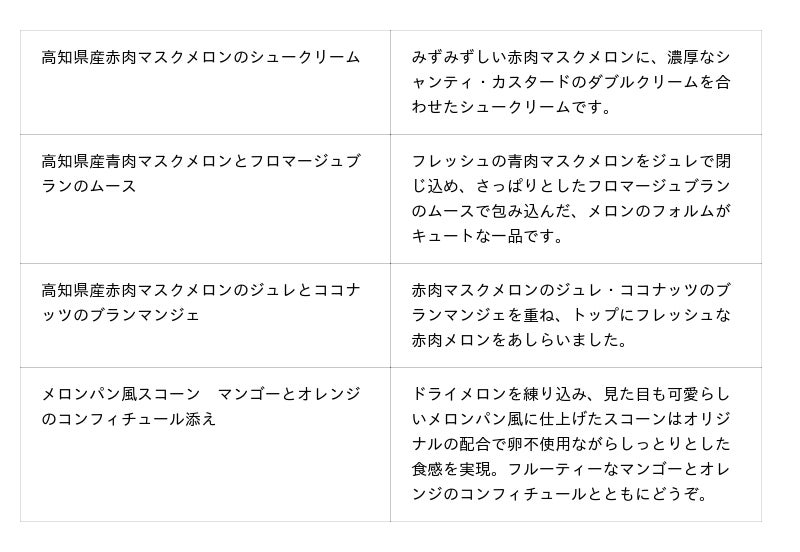 | 高知県産赤肉マスクメロンのシュークリーム | みずみずしい赤肉マスクメロンに、濃厚なシャンティ・カスタードのダブルクリームを合わせたシュークリームです。 |
|---|---|
| 高知県産青肉マスクメロンとフロマージュブランのムース | フレッシュの青肉マスクメロンをジュレで閉じ込め、さっぱりとしたフロマージュブランのムースで包み込んだ、メロンのフォルムがキュートな一品です。 |
| 高知県産赤肉マスクメロンのジュレとココナッツのブランマンジェ | 赤肉マスクメロンのジュレ・ココナッツのブランマンジェを重ね、トップにフレッシュな赤肉メロンをあしらいました。 |
| メロンパン風スコーン　マンゴーとオレンジのコンフィチュール添え | ドライメロンを練り込み、見た目も可愛らしいメロンパン風に仕上げたスコーンはオリジナルの配合で卵不使用ながらしっとりとした食感を実現。フルーティーなマンゴーとオレンジのコンフィチュールとともにどうぞ。 |